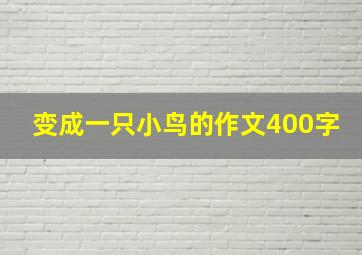 变成一只小鸟的作文400字